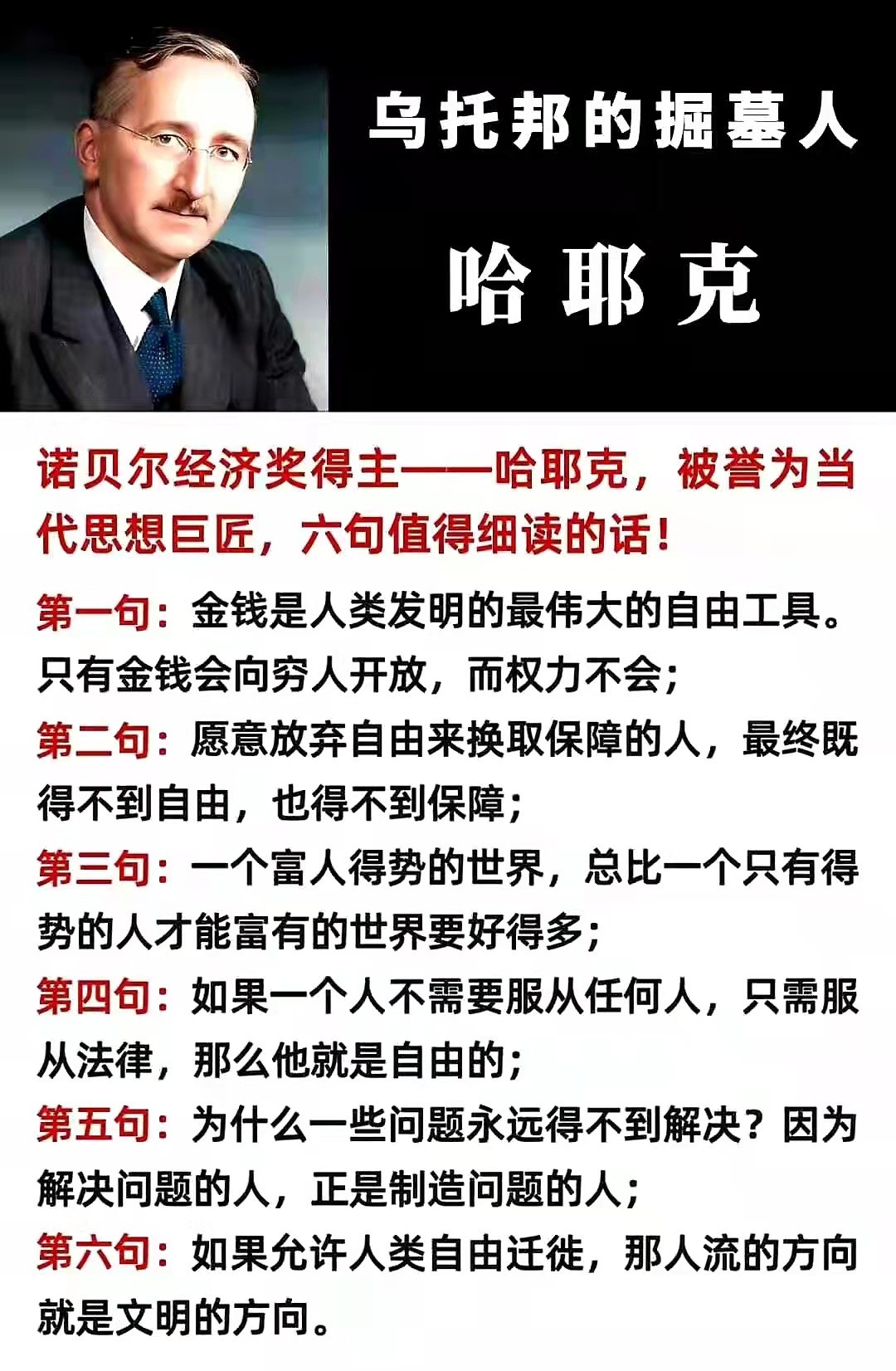 乌托邦的掘墓人

哈耶克

诺贝尔经济奖得主——哈耶克，被誉为当代思想巨匠，六句值得细读的话！

第一句：金钱是人类发明的最伟大的自由工具。只有金钱会向穷人开放，而权力不会；

第二句：愿意放弃自由来换取保障的人，最终既得不到自由，也得不到保障；

第三句：一个富人得势的世界，总比一个只有得势的人才能富有的世界要好得多；

第四句：如果一个人不需要服从任何人，只需服从法律，那么他就是自由的；

第五句：为什么一些问题永远得不到解决？因为解决问题的人，正是制造问题的人；

第六句：如果允许人类自由迁徙，那人流的方向就是文明的方向。